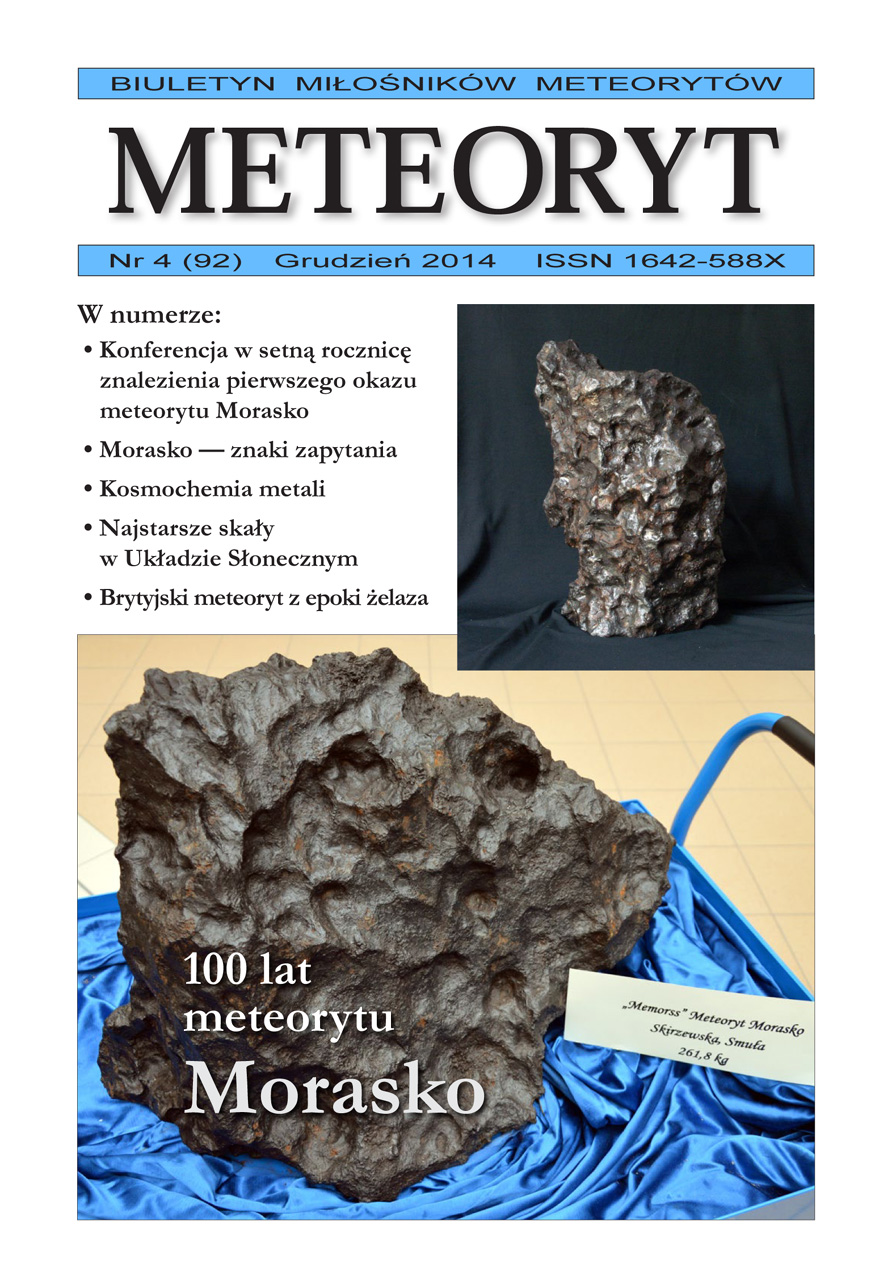 BIULETYN MIŁOŚNIKÓW METEORYTÓW

METEORYT

Nr 4 (92) Grudzień 2014 ISSN 1642-588X

W numerze:

• Konferencja w setną rocznicę znalezienia pierwszego okazu meteorytu Morasko

• Morasko — znaki zapytania

• Kosmochemia metali

• Najstarsze skały w Układzie Słonecznym

• Brytyjski meteoryt z epoki żelaza

100 lat meteorytu Morasko

„Memorss" Meteoryt Morasko
Skirzewska, Smuła
261,8 kg